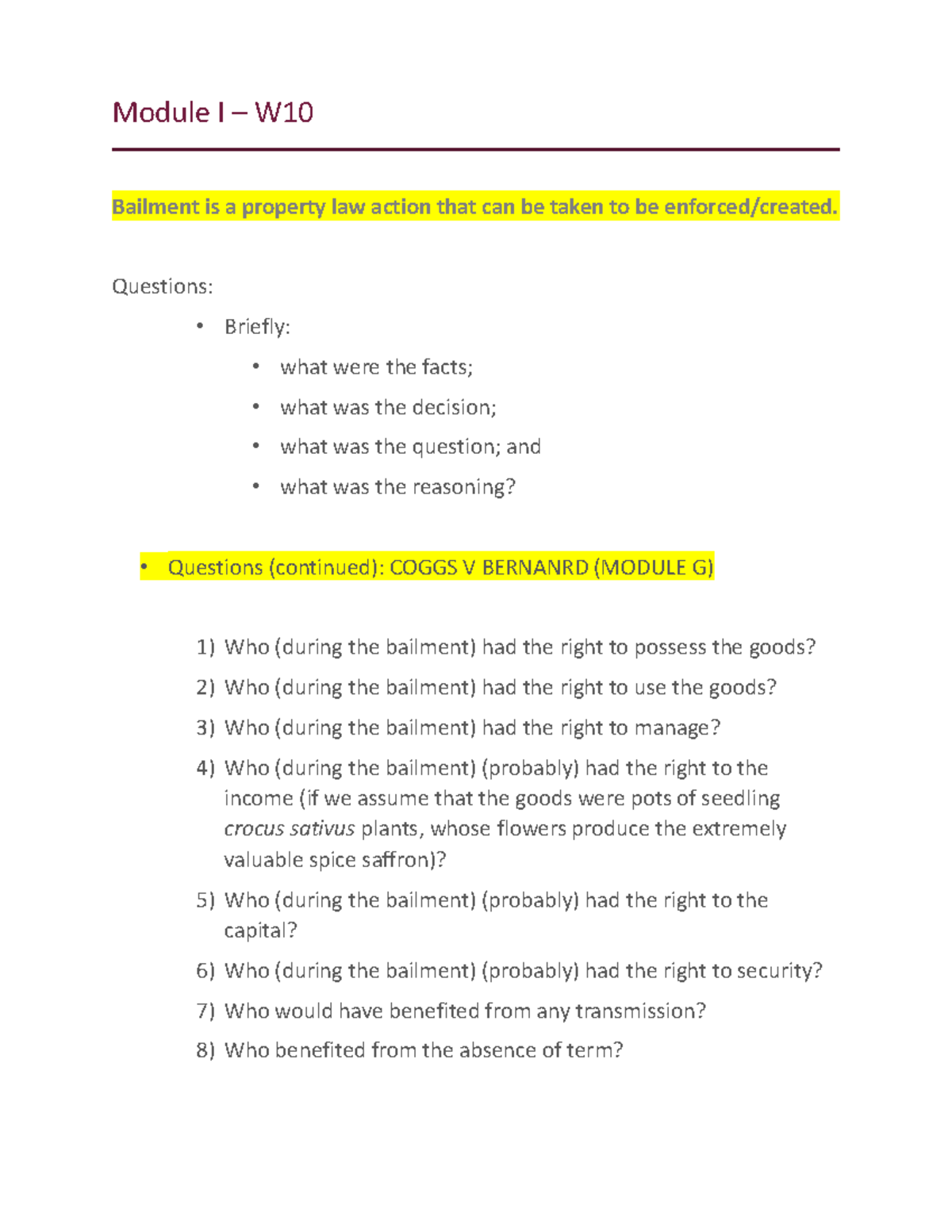 Module I – W10

Bailment is a property law action that can be taken to be enforced/created.

Questions:

• Briefly:

• what were the facts;

• what was the decision;

• what was the question; and

• what was the reasoning?

• Questions (continued): COGGS V BERNANRD (MODULE G)

1) Who (during the bailment) had the right to possess the goods?

2) Who (during the bailment) had the right to use the goods?

3) Who (during the bailment) had the right to manage?

4) Who (during the bailment) (probably) had the right to the income (if we assume that the goods were pots of seedling crocus sativus plants, whose flowers produce the extremely valuable spice saffron)?

5) Who (during the bailment) (probably) had the right to the capital?

6) Who (during the bailment) (probably) had the right to security?

7) Who would have benefited from any transmission?

8) Who benefited from the absence of term?